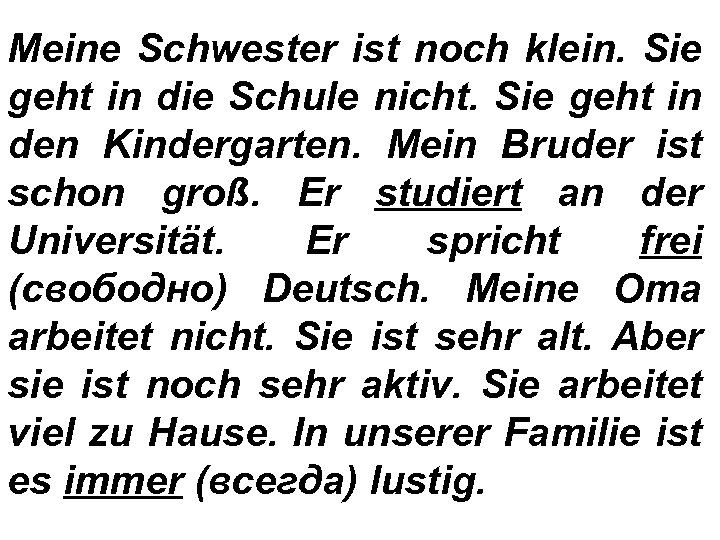 Meine Schwester ist noch klein. Sie geht in die Schule nicht. Sie geht in den Kindergarten. Mein Bruder ist schon groß. Er studiert an der Universität. Er spricht frei (свободно) Deutsch. Meine Oma arbeitet nicht. Sie ist sehr alt. Aber sie ist noch sehr aktiv. Sie arbeitet viel zu Hause. In unserer Familie ist es immer (всегда) lustig.